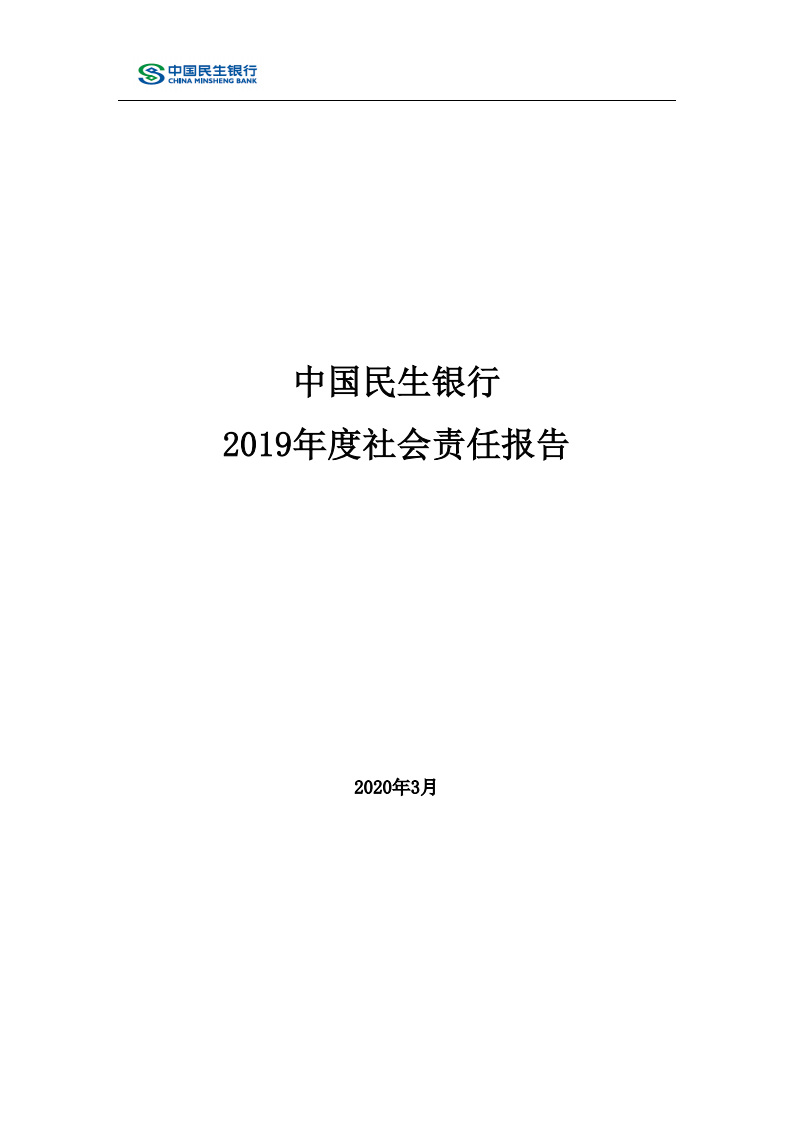 中国民生银行
CHINA MINSHENG BANK

中国民生银行
2019年度社会责任报告

2020年3月